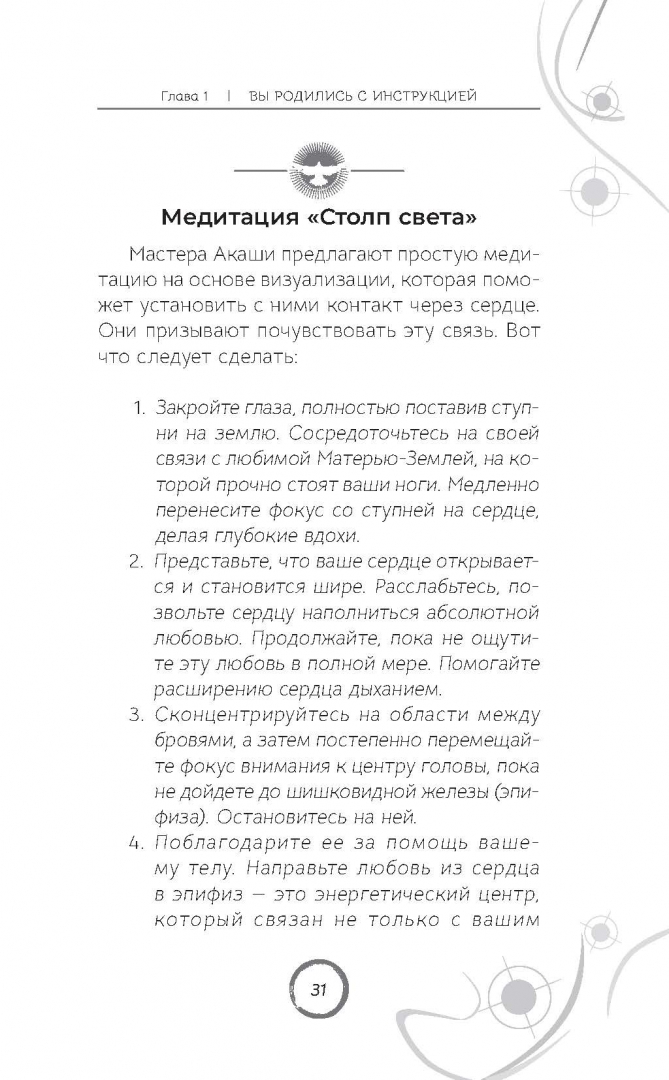 Глава 1 | ВЫ РОДИЛИСЬ С ИНСТРУКЦИЕЙ

Медитация «Столп света»

Мастера Акаши предлагают простую медитацию на основе визуализации, которая поможет установить с ними контакт через сердце. Они призывают почувствовать эту связь. Вот что следует сделать:

1. Закройте глаза, полностью поставив ступни на землю. Сосредоточьтесь на своей связи с любимой Матерью-Землей, на которой прочно стоят ваши ноги. Медленно перенесите фокус со ступней на сердце, делая глубокие вдохи.
2. Представьте, что ваше сердце открывается и становится шире. Расслабьтесь, позвольте сердцу наполниться абсолютной любовью. Продолжайте, пока не ощутите эту любовь в полной мере. Помогайте расширению сердца дыханием.
3. Сконцентрируйтесь на области между бровями, а затем постепенно перемещайте фокус внимания к центру головы, пока не дойдете до шишковидной железы (эпифиза). Остановитесь на ней.
4. Поблагодарите ее за помощь вашему телу. Направьте любовь из сердца в эпифиз — это энергетический центр, который связан не только с вашим

31